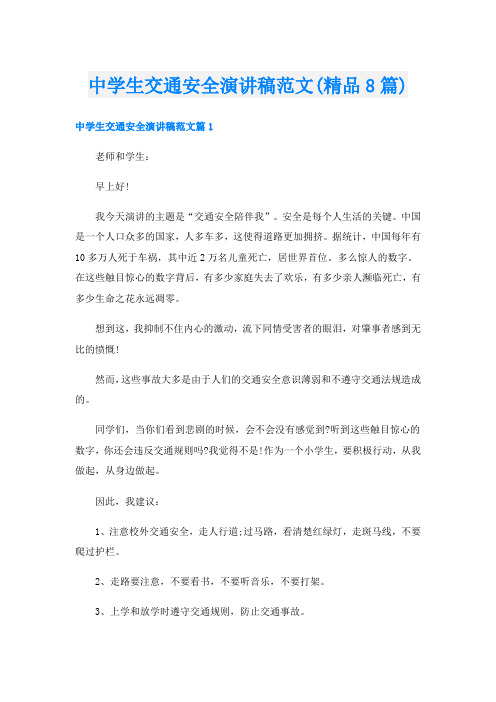 中学生交通安全演讲稿范文(精品8篇)

中学生交通安全演讲稿范文篇1

老师和学生:

早上好!

我今天演讲的主题是“交通安全陪伴我”。安全是每个人生活的关键。中国是一个人口众多的国家，人多车多，这使得道路更加拥挤。据统计，中国每年有10多万人死于车祸，其中近2万名儿童死亡，居世界首位。多么惊人的数字，在这些触目惊心的数字背后，有多少家庭失去了欢乐，有多少亲人濒临死亡，有多少生命之花永远凋零。

想到这，我抑制不住内心的激动，流下同情受害者的眼泪，对肇事者感到无比的愤慨!

然而，这些事故大多是由于人们的交通安全意识薄弱和不遵守交通法规造成的。

同学们，当你们看到悲剧的时候，会不会没有感觉到?听到这些触目惊心的数字，你还会违反交通规则吗?我觉得不是!作为一个小学生，要积极行动，从我做起，从身边做起。

因此，我建议:

1、注意校外交通安全，走人行道;过马路，看清楚红绿灯，走斑马线，不要爬过护栏。

2、走路要注意，不要看书，不要听音乐，不要打架。

3、上学和放学时遵守交通规则，防止交通事故。